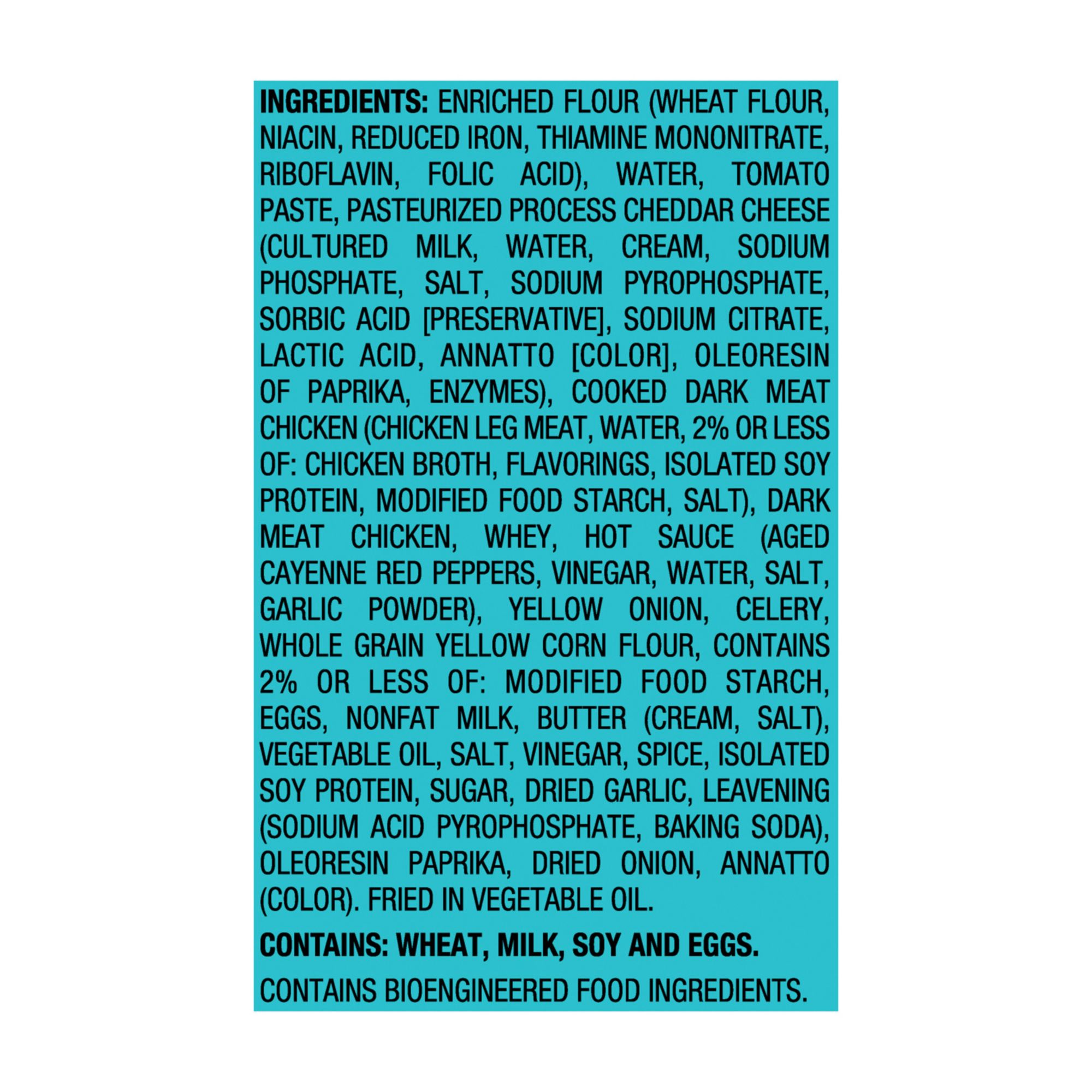 INGREDIENTS: ENRICHED FLOUR (WHEAT FLOUR, NIACIN, REDUCED IRON, THIAMINE MONONITRATE, RIBOFLAVIN, FOLIC ACID), WATER, TOMATO PASTE, PASTEURIZED PROCESS CHEDDAR CHEESE (CULTURED MILK, WATER, CREAM, SODIUM PHOSPHATE, SALT, SODIUM PYROPHOSPHATE, SORBIC ACID [PRESERVATIVE], SODIUM CITRATE, LACTIC ACID, ANNATTO [COLOR], OLEORESIN OF PAPRIKA, ENZYMES), COOKED DARK MEAT CHICKEN (CHICKEN LEG MEAT, WATER, 2% OR LESS OF: CHICKEN BROTH, FLAVORINGS, ISOLATED SOY PROTEIN, MODIFIED FOOD STARCH, SALT), DARK MEAT CHICKEN, WHEY, HOT SAUCE (AGED CAYENNE RED PEPPERS, VINEGAR, WATER, SALT, GARLIC POWDER), YELLOW ONION, CELERY, WHOLE GRAIN YELLOW CORN FLOUR, CONTAINS 2% OR LESS OF: MODIFIED FOOD STARCH, EGGS, NONFAT MILK, BUTTER (CREAM, SALT), VEGETABLE OIL, SALT, VINEGAR, SPICE, ISOLATED SOY PROTEIN, SUGAR, DRIED GARLIC, LEAVENING (SODIUM ACID PYROPHOSPHATE, BAKING SODA), OLEORESIN PAPRIKA, DRIED ONION, ANNATTO (COLOR). FRIED IN VEGETABLE OIL.

CONTAINS: WHEAT, MILK, SOY AND EGGS.

CONTAINS BIOENGINEERED FOOD INGREDIENTS.